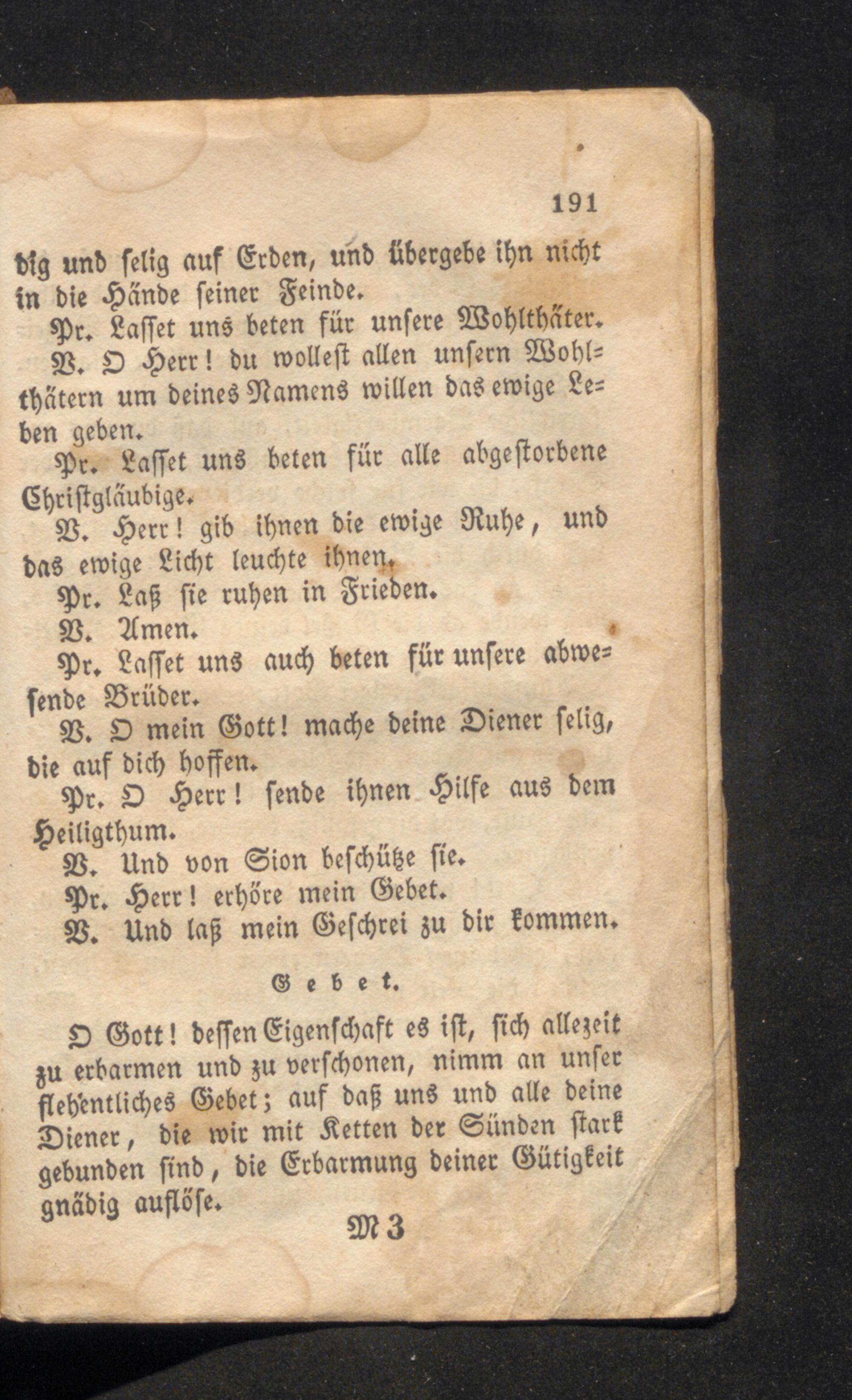 191

dig und selig auf Erden, und übergebe ihn nicht in die Hände seiner Feinde.

Pr. Lasset uns beten für unsere Wohlthäter.

V. O Herr! du wollest allen unsern Wohlthätern um deines Namens willen das ewige Leben geben.

Pr. Lasset uns beten für alle abgestorbene Christgläubige.

V. Herr! gib ihnen die ewige Ruhe, und das ewige Licht leuchte ihnen.

Pr. Laß sie ruhen in Frieden.

V. Amen.

Pr. Lasset uns auch beten für unsere abwesende Brüder.

V. O mein Gott! mache deine Diener selig, die auf dich hoffen.

Pr. O Herr! sende ihnen Hilfe aus dem Heiligthum.

V. Und von Sion beschütze sie.

Pr. Herr! erhöre mein Gebet.

V. Und laß mein Geschrei zu dir kommen.

Gebet.

O Gott! dessen Eigenschaft es ist, sich allezeit zu erbarmen und zu verschonen, nimm an unser flehentliches Gebet; auf daß uns und alle deine Diener, die wir mit Ketten der Sünden stark gebunden sind, die Erbarmung deiner Gütigkeit gnädig auflöse.

M 3